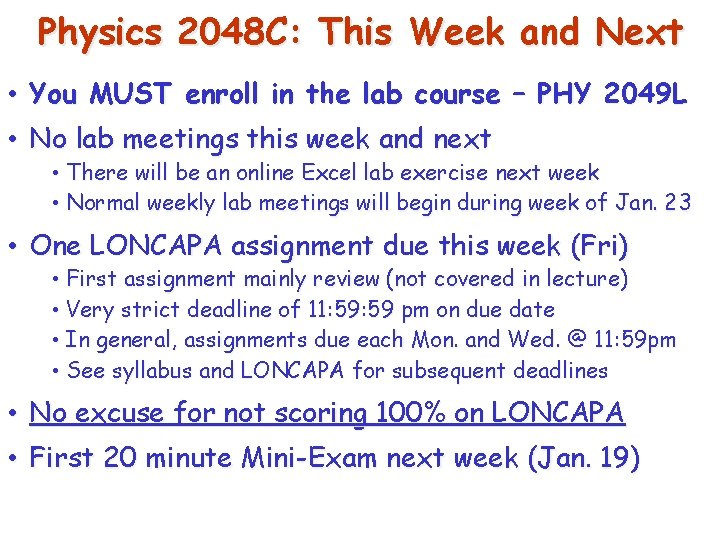 Physics 2048C: This Week and Next

• You MUST enroll in the lab course – PHY 2049L

• No lab meetings this week and next
  • There will be an online Excel lab exercise next week
  • Normal weekly lab meetings will begin during week of Jan. 23

• One LONCAPA assignment due this week (Fri)
  • First assignment mainly review (not covered in lecture)
  • Very strict deadline of 11:59:59 pm on due date
  • In general, assignments due each Mon. and Wed. @ 11:59pm
  • See syllabus and LONCAPA for subsequent deadlines

• No excuse for not scoring 100% on LONCAPA

• First 20 minute Mini-Exam next week (Jan. 19)